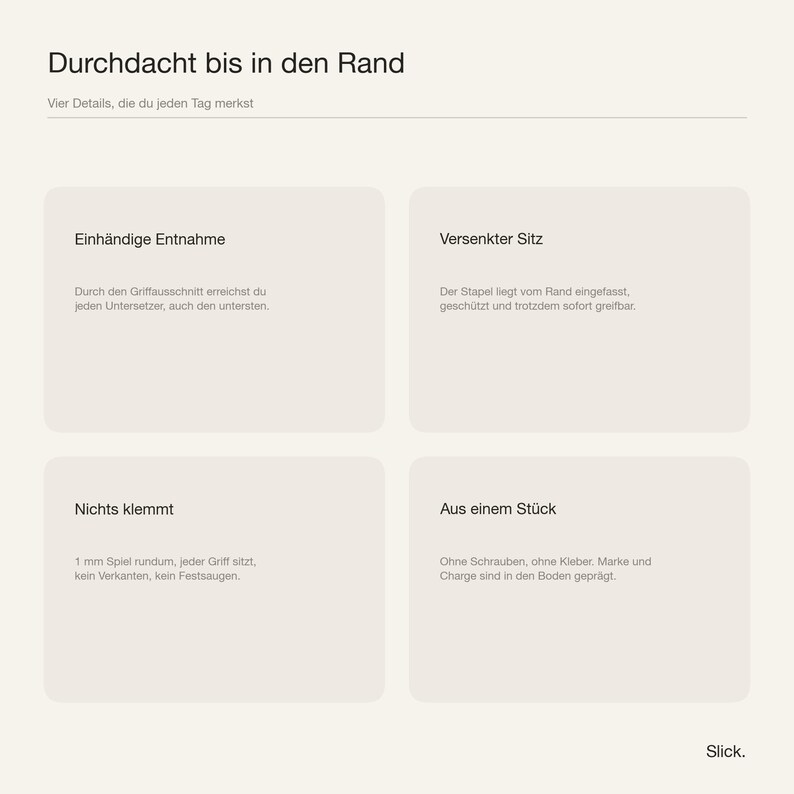 Durchdacht bis in den Rand

Vier Details, die du jeden Tag merkst

Einhändige Entnahme

Durch den Griffausschnitt erreichst du jeden Untersetzer, auch den untersten.

Versenkter Sitz

Der Stapel liegt vom Rand eingefasst, geschützt und trotzdem sofort greifbar.

Nichts klemmt

1 mm Spiel rundum, jeder Griff sitzt, kein Verkanten, kein Festsaugen.

Aus einem Stück

Ohne Schrauben, ohne Kleber. Marke und Charge sind in den Boden geprägt.

Slick.